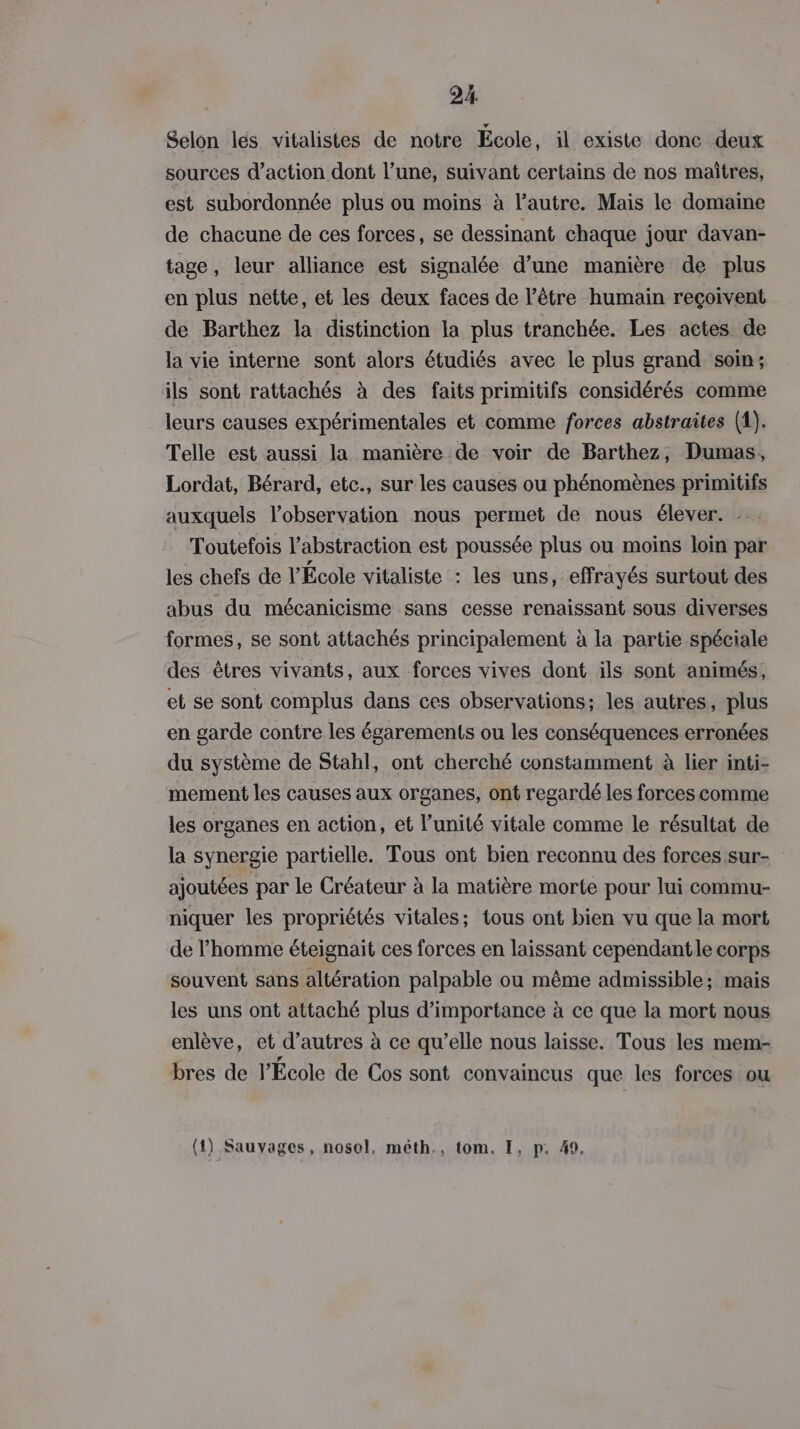 24

Selon les vitalistes de notre École, il existe donc deux sources d'action dont l'une, suivant certains de nos maîtres, est subordonnée plus ou moins à l'autre. Mais le domaine de chacune de ces forces, se dessinant chaque jour davantage, leur alliance est signalée d'une manière de plus en plus nette, et les deux faces de l'être humain reçoivent de Barthez la distinction la plus tranchée. Les actes de la vie interne sont alors étudiés avec le plus grand soin; ils sont rattachés à des faits primitifs considérés comme leurs causes expérimentales et comme forces abstraites (1). Telle est aussi la manière de voir de Barthez, Dumas, Lordat, Bérard, etc., sur les causes ou phénomènes primitifs auxquels l'observation nous permet de nous élever.

Toutefois l'abstraction est poussée plus ou moins loin par les chefs de l'École vitaliste : les uns, effrayés surtout des abus du mécanicisme sans cesse renaissant sous diverses formes, se sont attachés principalement à la partie spéciale des êtres vivants, aux forces vives dont ils sont animés, et se sont complus dans ces observations; les autres, plus en garde contre les égarements ou les conséquences erronées du système de Stahl, ont cherché constamment à lier intimement les causes aux organes, ont regardé les forces comme les organes en action, et l'unité vitale comme le résultat de la synergie partielle. Tous ont bien reconnu des forces surajoutées par le Créateur à la matière morte pour lui communiquer les propriétés vitales; tous ont bien vu que la mort de l'homme éteignait ces forces en laissant cependant le corps souvent sans altération palpable ou même admissible; mais les uns ont attaché plus d'importance à ce que la mort nous enlève, et d'autres à ce qu'elle nous laisse. Tous les membres de l'École de Cos sont convaincus que les forces ou

(1) Sauvages, nosol. méth., tom. I, p. 49.